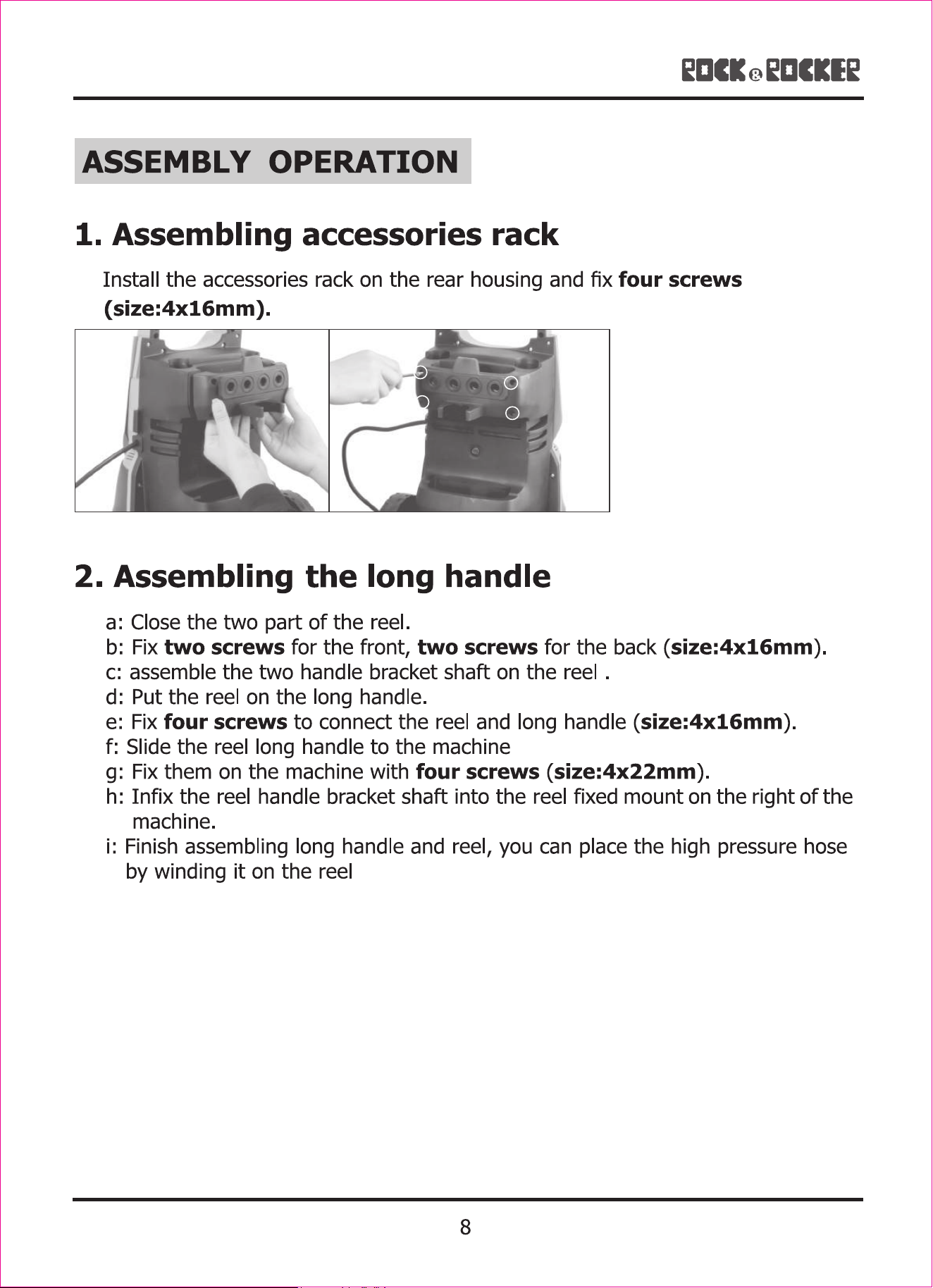 ROCK&ROCKER

ASSEMBLY OPERATION

1. Assembling accessories rack

Install the accessories rack on the rear housing and fix four screws (size:4x16mm).

2. Assembling the long handle

a: Close the two part of the reel.
b: Fix two screws for the front, two screws for the back (size:4x16mm).
c: assemble the two handle bracket shaft on the reel .
d: Put the reel on the long handle.
e: Fix four screws to connect the reel and long handle (size:4x16mm).
f: Slide the reel long handle to the machine
g: Fix them on the machine with four screws (size:4x22mm).
h: Infix the reel handle bracket shaft into the reel fixed mount on the right of the machine.
i: Finish assembling long handle and reel, you can place the high pressure hose by winding it on the reel

8